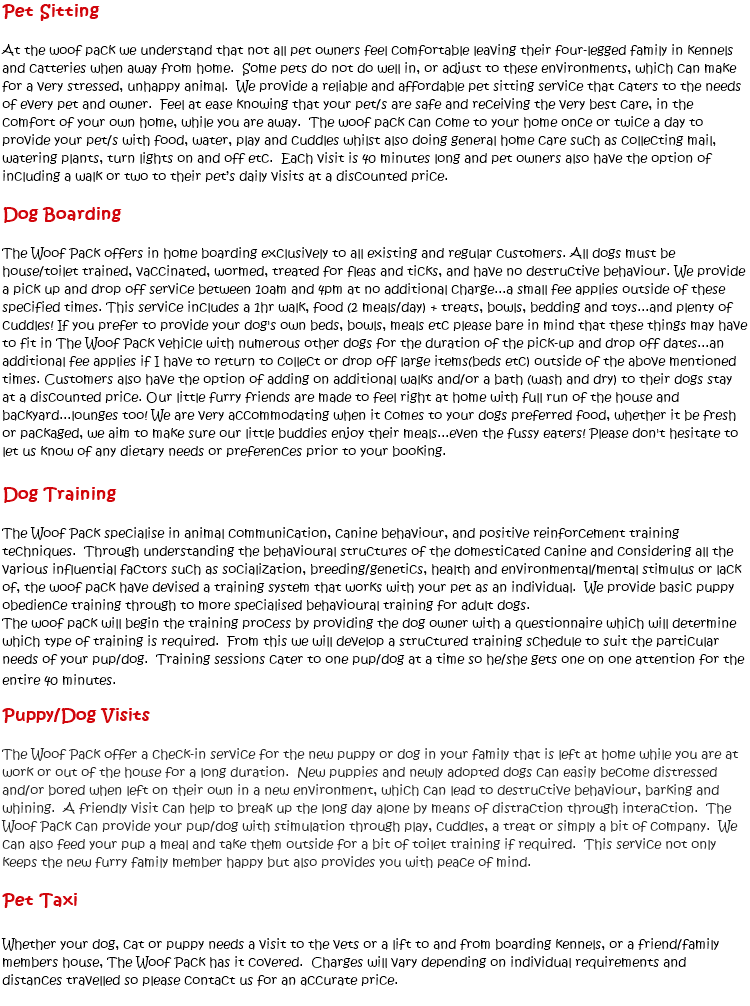 Pet Sitting

At the woof pack we understand that not all pet owners feel comfortable leaving their four-legged family in kennels and catteries when away from home. Some pets do not do well in, or adjust to these environments, which can make for a very stressed, unhappy animal. We provide a reliable and affordable pet sitting service that caters to the needs of every pet and owner. Feel at ease knowing that your pet/s are safe and receiving the very best care, in the comfort of your own home, while you are away. The woof pack can come to your home once or twice a day to provide your pet/s with food, water, play and cuddles whilst also doing general home care such as collecting mail, watering plants, turn lights on and off etc. Each visit is 40 minutes long and pet owners also have the option of including a walk or two to their pet's daily visits at a discounted price.

Dog Boarding

The Woof Pack offers in home boarding exclusively to all existing and regular customers. All dogs must be house/toilet trained, vaccinated, wormed, treated for fleas and ticks, and have no destructive behaviour. We provide a pick up and drop off service between 10am and 4pm at no additional charge...a small fee applies outside of these specified times. This service includes a 1hr walk, food (2 meals/day) + treats, bowls, bedding and toys...and plenty of cuddles! If you prefer to provide your dog's own beds, bowls, meals etc please bare in mind that these things may have to fit in The Woof Pack vehicle with numerous other dogs for the duration of the pick-up and drop off dates...an additional fee applies if I have to return to collect or drop off large items(beds etc) outside of the above mentioned times. Customers also have the option of adding on additional walks and/or a bath (wash and dry) to their dogs stay at a discounted price. Our little furry friends are made to feel right at home with full run of the house and backyard...lounges too! We are very accommodating when it comes to your dogs preferred food, whether it be fresh or packaged, we aim to make sure our little buddies enjoy their meals...even the fussy eaters! Please don't hesitate to let us know of any dietary needs or preferences prior to your booking.

Dog Training

The Woof Pack specialise in animal communication, canine behaviour, and positive reinforcement training techniques. Through understanding the behavioural structures of the domesticated canine and considering all the various influential factors such as socialization, breeding/genetics, health and environmental/mental stimulus or lack of, the woof pack have devised a training system that works with your pet as an individual. We provide basic puppy obedience training through to more specialised behavioural training for adult dogs.
The woof pack will begin the training process by providing the dog owner with a questionnaire which will determine which type of training is required. From this we will develop a structured training schedule to suit the particular needs of your pup/dog. Training sessions cater to one pup/dog at a time so he/she gets one on one attention for the entire 40 minutes.

Puppy/Dog Visits

The Woof Pack offer a check-in service for the new puppy or dog in your family that is left at home while you are at work or out of the house for a long duration. New puppies and newly adopted dogs can easily become distressed and/or bored when left on their own in a new environment, which can lead to destructive behaviour, barking and whining. A friendly visit can help to break up the long day alone by means of distraction through interaction. The Woof Pack can provide your pup/dog with stimulation through play, cuddles, a treat or simply a bit of company. We can also feed your pup a meal and take them outside for a bit of toilet training if required. This service not only keeps the new furry family member happy but also provides you with peace of mind.

Pet Taxi

Whether your dog, cat or puppy needs a visit to the vets or a lift to and from boarding kennels, or a friend/family members house, The Woof Pack has it covered. Charges will vary depending on individual requirements and distances travelled so please contact us for an accurate price.